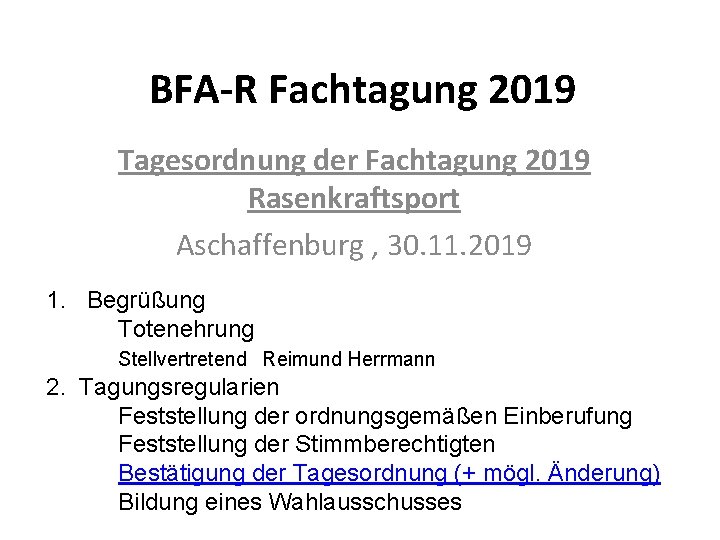 BFA-R Fachtagung 2019

Tagesordnung der Fachtagung 2019
Rasenkraftsport

Aschaffenburg , 30.11.2019

1. Begrüßung
Totenehrung
Stellvertretend Reimund Herrmann
2. Tagungsregularien
Feststellung der ordnungsgemäßen Einberufung
Feststellung der Stimmberechtigten
Bestätigung der Tagesordnung (+ mögl. Änderung)
Bildung eines Wahlausschusses